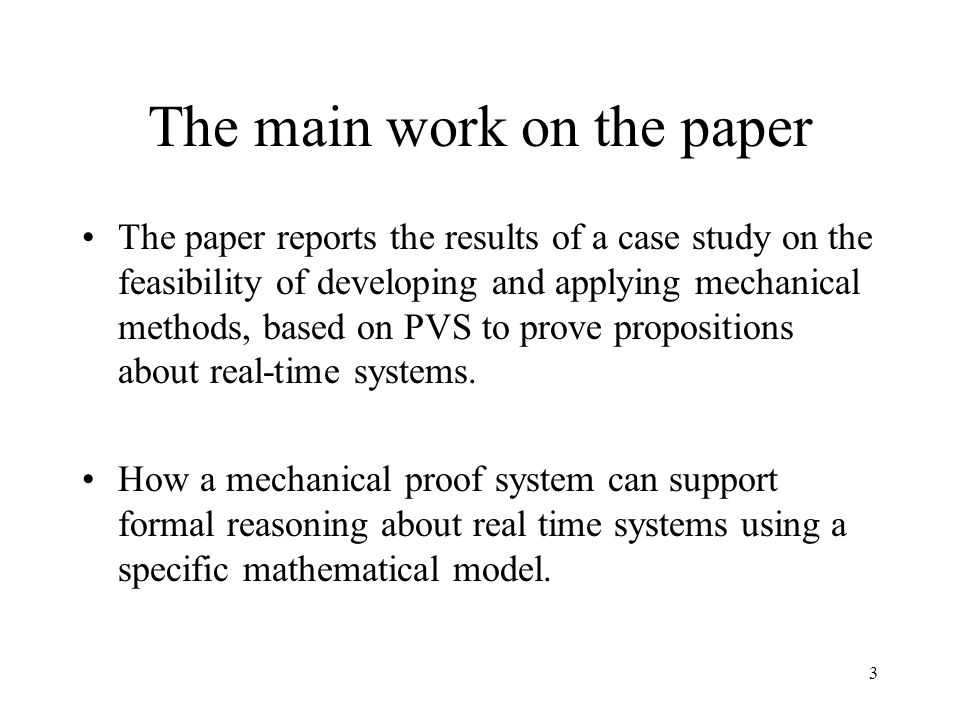 The main work on the paper

• The paper reports the results of a case study on the feasibility of developing and applying mechanical methods, based on PVS to prove propositions about real-time systems.

• How a mechanical proof system can support formal reasoning about real time systems using a specific mathematical model.

3